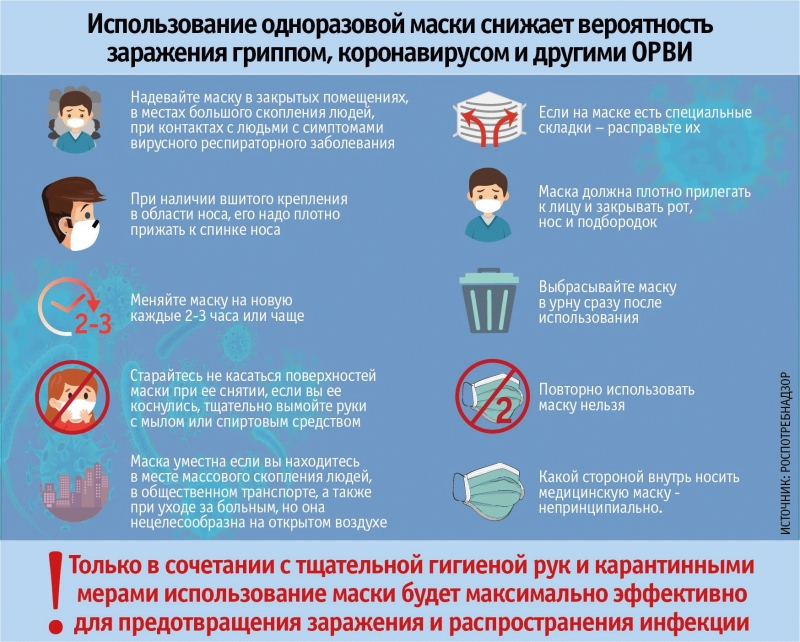 Использование одноразовой маски снижает вероятность заражения гриппом, коронавирусом и другими ОРВИ

Надевайте маску в закрытых помещениях, в местах большого скопления людей, при контактах с людьми с симптомами вирусного респираторного заболевания

При наличии вшитого крепления в области носа, его надо плотно прижать к спинке носа

2-3

Меняйте маску на новую каждые 2-3 часа или чаще

Старайтесь не касаться поверхностей маски при ее снятии, если вы ее коснулись, тщательно вымойте руки с мылом или спиртовым средством

Маска уместна если вы находитесь в месте массового скопления людей, в общественном транспорте, а также при уходе за больным, но она нецелесообразна на открытом воздухе

Если на маске есть специальные складки – расправьте их

Маска должна плотно прилегать к лицу и закрывать рот, нос и подбородок

Выбрасывайте маску в урну сразу после использования

2

Повторно использовать маску нельзя

Какой стороной внутрь носить медицинскую маску - непринципиально.

ИСТОЧНИК: РОСПОТРЕБНАДЗОР

!

Только в сочетании с тщательной гигиеной рук и карантинными мерами использование маски будет максимально эффективно для предотвращения заражения и распространения инфекции